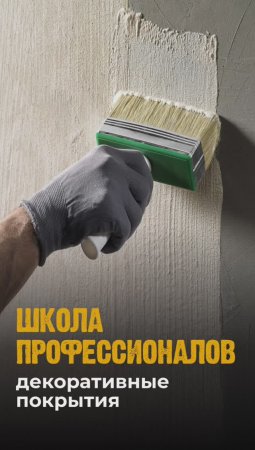 ШКОЛА ПРОФЕССИОНАЛОВ

декоративные покрытия